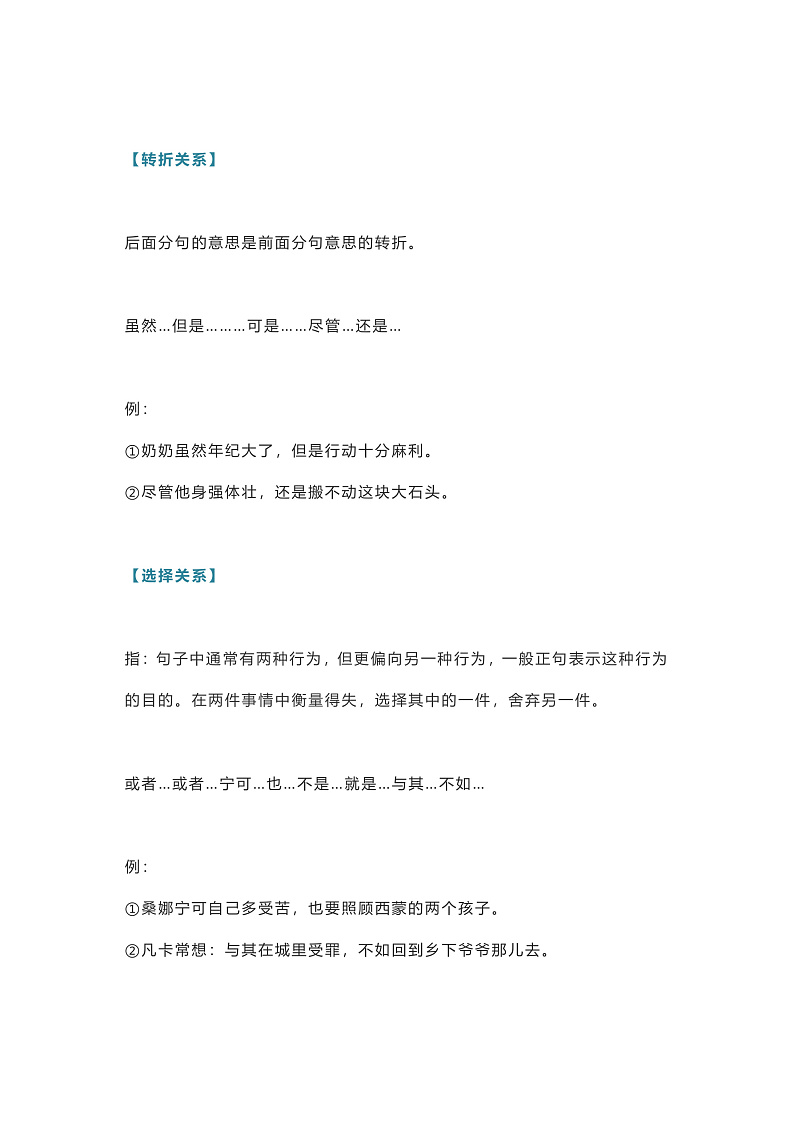 【转折关系】

后面分句的意思是前面分句意思的转折。

虽然...但是.........可是......尽管...还是...

例：

①奶奶虽然年纪大了，但是行动十分麻利。

②尽管他身强体壮，还是搬不动这块大石头。

【选择关系】

指：句子中通常有两种行为，但更偏向另一种行为，一般正句表示这种行为的目的。在两件事情中衡量得失，选择其中的一件，舍弃另一件。

或者...或者...宁可...也...不是...就是...与其...不如...

例：

①桑娜宁可自己多受苦，也要照顾西蒙的两个孩子。

②凡卡常想：与其在城里受罪，不如回到乡下爷爷那儿去。